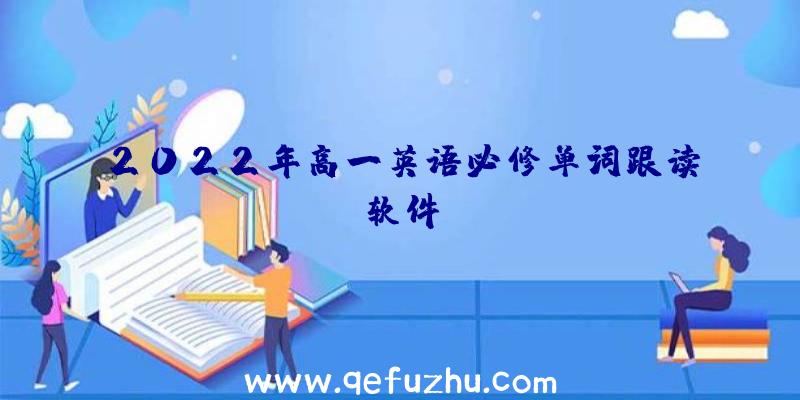 2022年高一英语必修单词跟读软件

www.qefuzhu.com